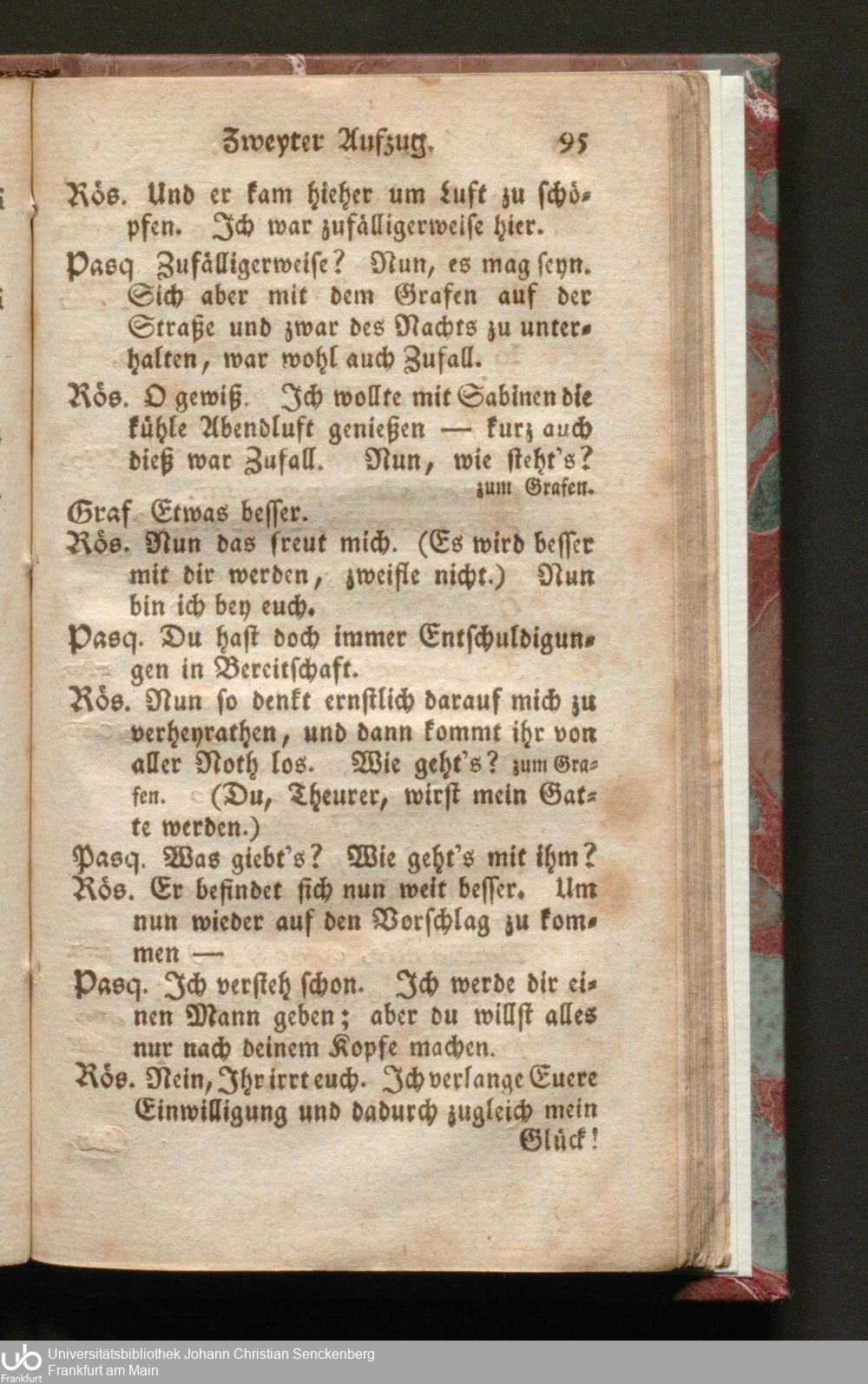 Zweyter Aufzug. 95

Rös. Und er kam hieher um Luft zu schöpfen. Ich war zufälligerweise hier.

Pasq Zufälligerweise? Nun, es mag seyn. Sich aber mit dem Grafen auf der Straße und zwar des Nachts zu unterhalten, war wohl auch Zufall.

Rös. O gewiß. Ich wollte mit Sabinen die kühle Abendluft genießen — kurz auch dieß war Zufall. Nun, wie steht's? zum Grafen.

Graf Etwas besser.

Rös. Nun das freut mich. (Es wird besser mit dir werden, zweifle nicht.) Nun bin ich bey euch.

Pasq. Du hast doch immer Entschuldigungen in Bereitschaft.

Rös. Nun so denkt ernstlich darauf mich zu verheyrathen, und dann kommt ihr von aller Noth los. Wie geht's? zum Grafen. (Du, Theurer, wirst mein Gatte werden.)

Pasq. Was giebt's? Wie geht's mit ihm?

Rös. Er befindet sich nun weit besser. Um nun wieder auf den Vorschlag zu kommen —

Pasq. Ich versteh schon. Ich werde dir einen Mann geben; aber du willst alles nur nach deinem Kopfe machen.

Rös. Nein, Ihr irrt euch. Ich verlange Euere Einwilligung und dadurch zugleich mein Glück!

Universitätsbibliothek Johann Christian Senckenberg
Frankfurt am Main